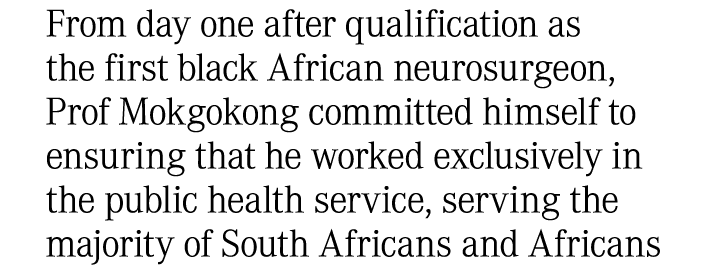 From day one after qualification as the first black African neurosurgeon, Prof Mokgokong committed himself to ensuring that he worked exclusively in the public health service, serving the majority of South Africans and Africans